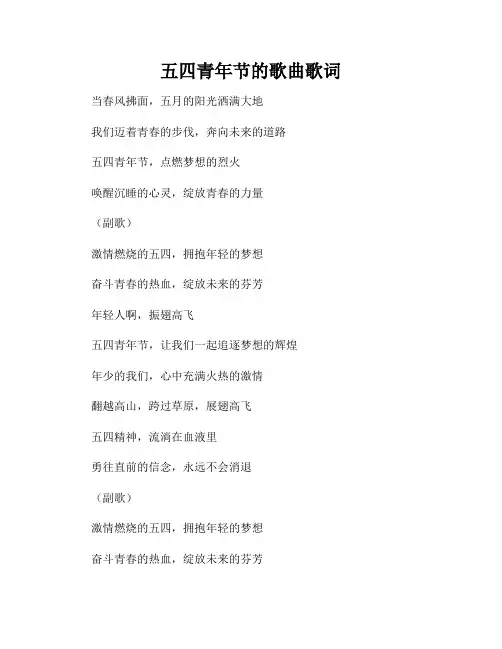 五四青年节的歌曲歌词

当春风拂面，五月的阳光洒满大地

我们迈着青春的步伐，奔向未来的道路

五四青年节，点燃梦想的烈火

唤醒沉睡的心灵，绽放青春的力量

（副歌）

激情燃烧的五四，拥抱年轻的梦想

奋斗青春的热血，绽放未来的芬芳

年轻人啊，振翅高飞

五四青年节，让我们一起追逐梦想的辉煌

年少的我们，心中充满火热的激情

翻越高山，跨过草原，展翅高飞

五四精神，流淌在血液里

勇往直前的信念，永远不会消退

（副歌）

激情燃烧的五四，拥抱年轻的梦想

奋斗青春的热血，绽放未来的芬芳